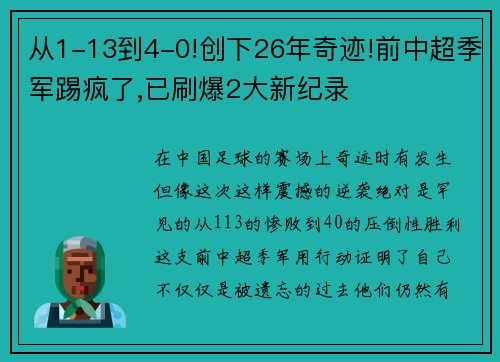 从1-13到4-0!创下26年奇迹!前中超季军踢疯了,已刷爆2大新纪录

在中国足球的赛场上奇迹时有发生但像这次这样震撼的逆袭绝对是罕见的从113的惨败到40的压倒性胜利这支前中超季军用行动证明了自己不仅仅是被遗忘的过去他们仍然有